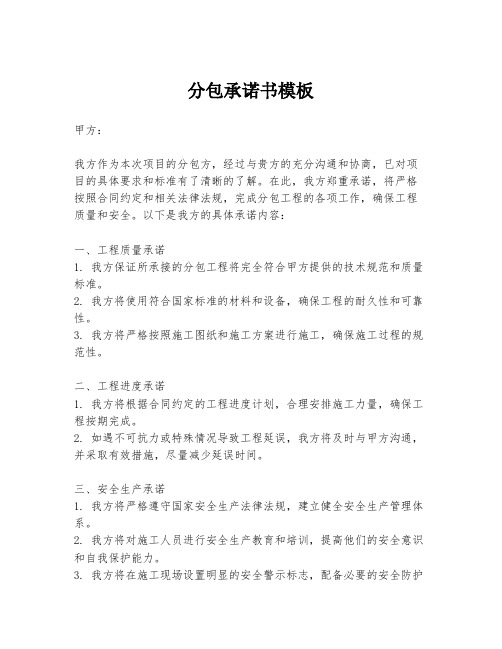 分包承诺书模板

甲方：

我方作为本次项目的分包方，经过与贵方的充分沟通和协商，已对项目的具体要求和标准有了清晰的了解。在此，我方郑重承诺，将严格按照合同约定和相关法律法规，完成分包工程的各项工作，确保工程质量和安全。以下是我方的具体承诺内容：

一、工程质量承诺
1. 我方保证所承接的分包工程将完全符合甲方提供的技术规范和质量标准。
2. 我方将使用符合国家标准的材料和设备，确保工程的耐久性和可靠性。
3. 我方将严格按照施工图纸和施工方案进行施工，确保施工过程的规范性。

二、工程进度承诺
1. 我方将根据合同约定的工程进度计划，合理安排施工力量，确保工程按期完成。
2. 如遇不可抗力或特殊情况导致工程延误，我方将及时与甲方沟通，并采取有效措施，尽量减少延误时间。

三、安全生产承诺
1. 我方将严格遵守国家安全生产法律法规，建立健全安全生产管理体系。
2. 我方将对施工人员进行安全生产教育和培训，提高他们的安全意识和自我保护能力。
3. 我方将在施工现场设置明显的安全警示标志，配备必要的安全防护